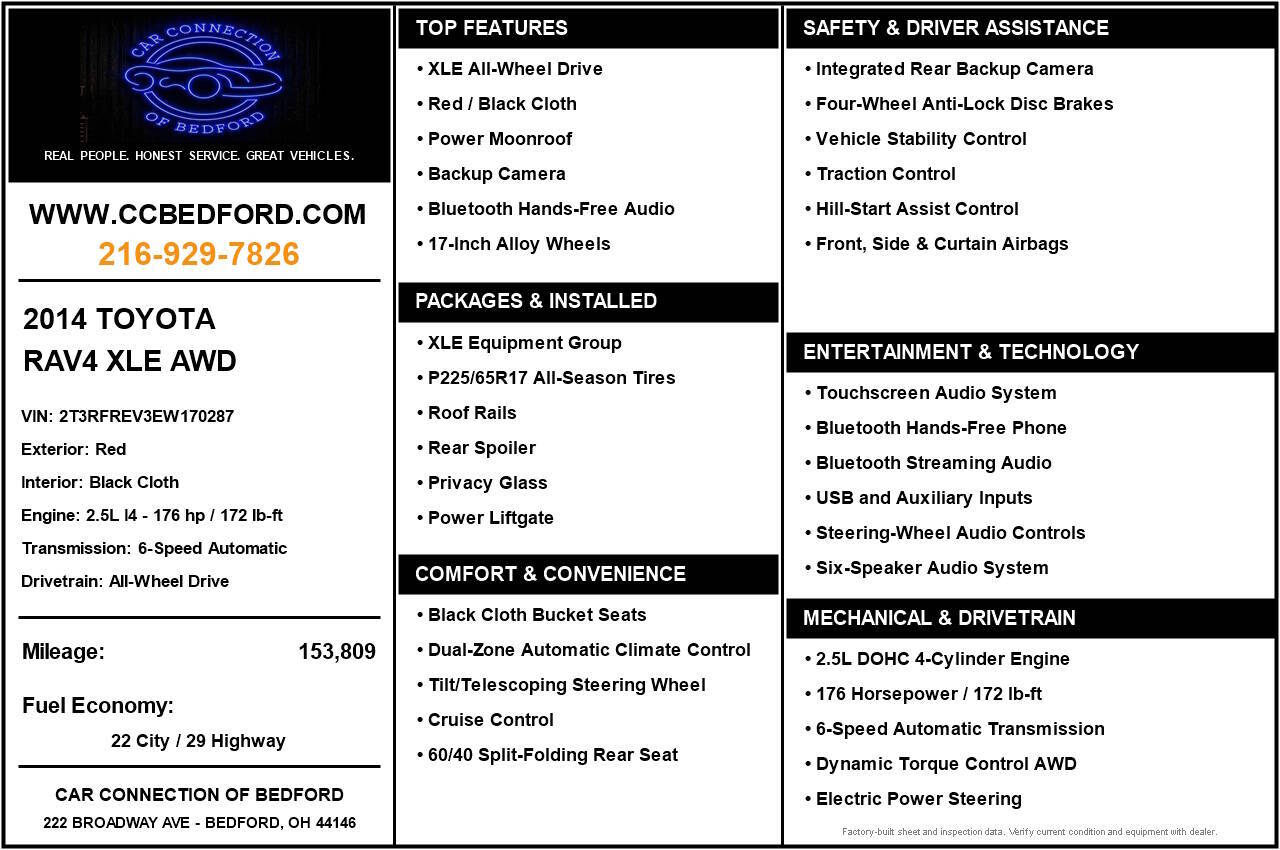 CAR CONNECTION
OF BEDFORD
REAL PEOPLE. HONEST SERVICE. GREAT VEHICLES.

WWW.CCBEDFORD.COM
216-929-7826

2014 TOYOTA
RAV4 XLE AWD

VIN: 2T3RFREV3EW170287
Exterior: Red
Interior: Black Cloth
Engine: 2.5L I4 - 176 hp / 172 lb-ft
Transmission: 6-Speed Automatic
Drivetrain: All-Wheel Drive

Mileage: 153,809

Fuel Economy:
22 City / 29 Highway

CAR CONNECTION OF BEDFORD
222 BROADWAY AVE - BEDFORD, OH 44146

TOP FEATURES
• XLE All-Wheel Drive
• Red / Black Cloth
• Power Moonroof
• Backup Camera
• Bluetooth Hands-Free Audio
• 17-Inch Alloy Wheels

PACKAGES & INSTALLED
• XLE Equipment Group
• P225/65R17 All-Season Tires
• Roof Rails
• Rear Spoiler
• Privacy Glass
• Power Liftgate

COMFORT & CONVENIENCE
• Black Cloth Bucket Seats
• Dual-Zone Automatic Climate Control
• Tilt/Telescoping Steering Wheel
• Cruise Control
• 60/40 Split-Folding Rear Seat

SAFETY & DRIVER ASSISTANCE
• Integrated Rear Backup Camera
• Four-Wheel Anti-Lock Disc Brakes
• Vehicle Stability Control
• Traction Control
• Hill-Start Assist Control
• Front, Side & Curtain Airbags

ENTERTAINMENT & TECHNOLOGY
• Touchscreen Audio System
• Bluetooth Hands-Free Phone
• Bluetooth Streaming Audio
• USB and Auxiliary Inputs
• Steering-Wheel Audio Controls
• Six-Speaker Audio System

MECHANICAL & DRIVETRAIN
• 2.5L DOHC 4-Cylinder Engine
• 176 Horsepower / 172 lb-ft
• 6-Speed Automatic Transmission
• Dynamic Torque Control AWD
• Electric Power Steering

Factory-built sheet and inspection data. Verify current condition and equipment with dealer.